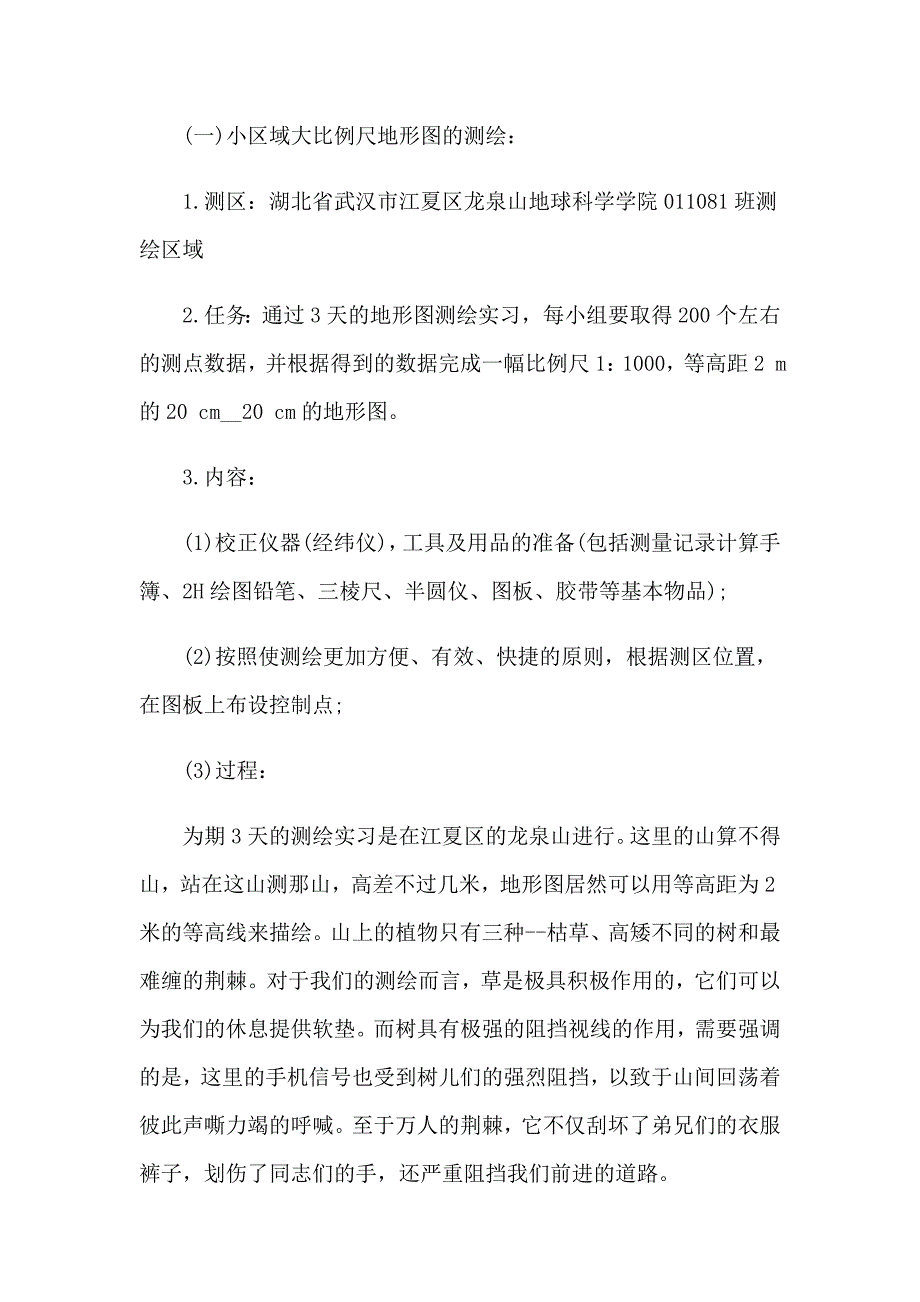 (一)小区域大比例尺地形图的测绘：

1.测区：湖北省武汉市江夏区龙泉山地球科学学院 011081 班测绘区域

2.任务：通过 3 天的地形图测绘实习，每小组要取得 200 个左右的测点数据，并根据得到的数据完成一幅比例尺 1：1000，等高距 2 m 的 20 cm__20 cm 的地形图。

3.内容：

(1)校正仪器(经纬仪)，工具及用品的准备(包括测量记录计算手簿、2H 绘图铅笔、三棱尺、半圆仪、图板、胶带等基本物品)；

(2)按照使测绘更加方便、有效、快捷的原则，根据测区位置，在图板上布设控制点；

(3)过程：

为期 3 天的测绘实习是在江夏区的龙泉山进行。这里的山算不得山，站在这山测那山，高差不过几米，地形图居然可以用等高距为 2 米的等高线来描绘。山上的植物只有三种--枯草、高矮不同的树和最难缠的荆棘。对于我们的测绘而言，草是极具积极作用的，它们可以为我们的休息提供软垫。而树具有极强的阻挡视线的作用，需要强调的是，这里的手机信号也受到树儿们的强烈阻挡，以致于山间回荡着彼此声嘶力竭的呼喊。至于万人的荆棘，它不仅刮坏了弟兄们的衣服裤子，划伤了同志们的手，还严重阻挡我们前进的道路。